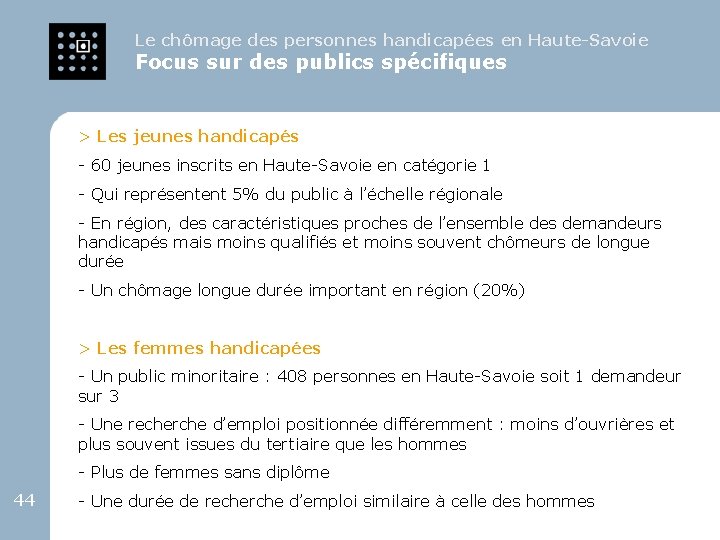 Le chômage des personnes handicapées en Haute-Savoie
Focus sur des publics spécifiques

> Les jeunes handicapés

- 60 jeunes inscrits en Haute-Savoie en catégorie 1

- Qui représentent 5% du public à l'échelle régionale

- En région, des caractéristiques proches de l'ensemble des demandeurs handicapés mais moins qualifiés et moins souvent chômeurs de longue durée

- Un chômage longue durée important en région (20%)

> Les femmes handicapées

- Un public minoritaire : 408 personnes en Haute-Savoie soit 1 demandeur sur 3

- Une recherche d'emploi positionnée différemment : moins d'ouvrières et plus souvent issues du tertiaire que les hommes

- Plus de femmes sans diplôme

- Une durée de recherche d'emploi similaire à celle des hommes

44